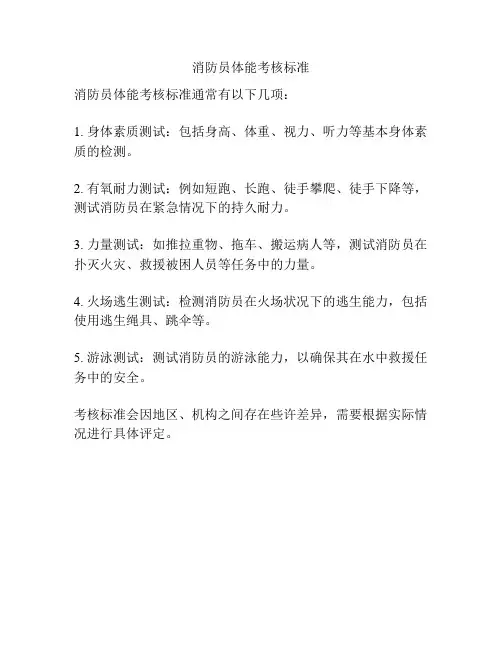 消防员体能考核标准

消防员体能考核标准通常有以下几项：

1. 身体素质测试：包括身高、体重、视力、听力等基本身体素质的检测。

2. 有氧耐力测试：例如短跑、长跑、徒手攀爬、徒手下降等，测试消防员在紧急情况下的持久耐力。

3. 力量测试：如推拉重物、拖车、搬运病人等，测试消防员在扑灭火灾、救援被困人员等任务中的力量。

4. 火场逃生测试：检测消防员在火场状况下的逃生能力，包括使用逃生绳具、跳伞等。

5. 游泳测试：测试消防员的游泳能力，以确保其在水中救援任务中的安全。

考核标准会因地区、机构之间存在些许差异，需要根据实际情况进行具体评定。